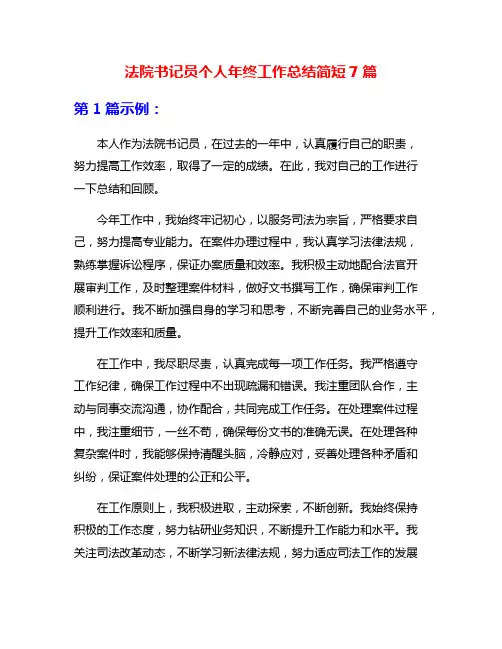 法院书记员个人年终工作总结简短 7 篇

第 1 篇示例：

本人作为法院书记员，在过去的一年中，认真履行自己的职责，努力提高工作效率，取得了一定的成绩。在此，我对自己的工作进行一下总结和回顾。

今年工作中，我始终牢记初心，以服务司法为宗旨，严格要求自己，努力提高专业能力。在案件办理过程中，我认真学习法律法规，熟练掌握诉讼程序，保证办案质量和效率。我积极主动地配合法官开展审判工作，及时整理案件材料，做好文书撰写工作，确保审判工作顺利进行。我不断加强自身的学习和思考，不断完善自己的业务水平，提升工作效率和质量。

在工作中，我尽职尽责，认真完成每一项工作任务。我严格遵守工作纪律，确保工作过程中不出现疏漏和错误。我注重团队合作，主动与同事交流沟通，协作配合，共同完成工作任务。在处理案件过程中，我注重细节，一丝不苟，确保每份文书的准确无误。在处理各种复杂案件时，我能够保持清醒头脑，冷静应对，妥善处理各种矛盾和纠纷，保证案件处理的公正和公平。

在工作原则上，我积极进取，主动探索，不断创新。我始终保持积极的工作态度，努力钻研业务知识，不断提升工作能力和水平。我关注司法改革动态，不断学习新法律法规，努力适应司法工作的发展